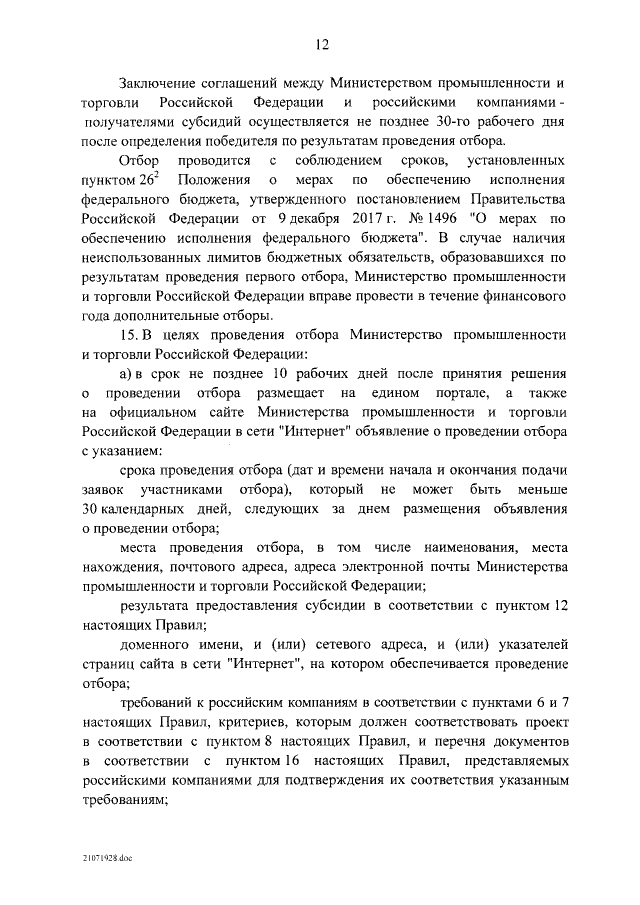 12

Заключение соглашений между Министерством промышленности и торговли Российской Федерации и российскими компаниями - получателями субсидий осуществляется не позднее 30-го рабочего дня после определения победителя по результатам проведения отбора.

Отбор проводится с соблюдением сроков, установленных пунктом $26^2$ Положения о мерах по обеспечению исполнения федерального бюджета, утвержденного постановлением Правительства Российской Федерации от 9 декабря 2017 г. № 1496 "О мерах по обеспечению исполнения федерального бюджета". В случае наличия неиспользованных лимитов бюджетных обязательств, образовавшихся по результатам проведения первого отбора, Министерство промышленности и торговли Российской Федерации вправе провести в течение финансового года дополнительные отборы.

15. В целях проведения отбора Министерство промышленности и торговли Российской Федерации:

а) в срок не позднее 10 рабочих дней после принятия решения о проведении отбора размещает на едином портале, а также на официальном сайте Министерства промышленности и торговли Российской Федерации в сети "Интернет" объявление о проведении отбора с указанием:

срока проведения отбора (дат и времени начала и окончания подачи заявок участниками отбора), который не может быть меньше 30 календарных дней, следующих за днем размещения объявления о проведении отбора;

места проведения отбора, в том числе наименования, места нахождения, почтового адреса, адреса электронной почты Министерства промышленности и торговли Российской Федерации;

результата предоставления субсидии в соответствии с пунктом 12 настоящих Правил;

доменного имени, и (или) сетевого адреса, и (или) указателей страниц сайта в сети "Интернет", на котором обеспечивается проведение отбора;

требований к российским компаниям в соответствии с пунктами 6 и 7 настоящих Правил, критериев, которым должен соответствовать проект в соответствии с пунктом 8 настоящих Правил, и перечня документов в соответствии с пунктом 16 настоящих Правил, представляемых российскими компаниями для подтверждения их соответствия указанным требованиям;

21071928.doc